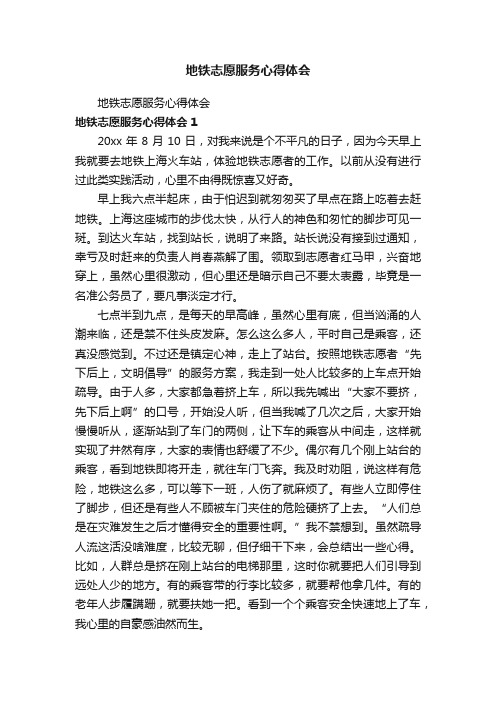 地铁志愿服务心得体会

地铁志愿服务心得体会

地铁志愿服务心得体会 1

20xx 年 8 月 10 日，对我来说是个不平凡的日子，因为今天早上我就要去地铁上海火车站，体验地铁志愿者的工作。以前从没有进行过此类实践活动，心里不由得既惊喜又好奇。

早上我六点半起床，由于怕迟到就匆匆买了早点在路上吃着去赶地铁。上海这座城市的步伐太快，从行人的神色和匆忙的脚步可见一斑。到达火车站，找到站长，说明了来路。站长说没有接到过通知，幸亏及时赶来的负责人肖春燕解了围。领取到志愿者红马甲，兴奋地穿上，虽然心里很激动，但心里还是暗示自己不要太表露，毕竟是一名准公务员了，要凡事淡定才行。

七点半到九点，是每天的早高峰，虽然心里有底，但当汹涌的人潮来临，还是禁不住头皮发麻。怎么这么多人，平时自己是乘客，还真没感觉到。不过还是镇定心神，走上了站台。按照地铁志愿者“先下后上，文明倡导”的服务方案，我走到一处人比较多的上车点开始疏导。由于人多，大家都急着挤上车，所以我先喊出“大家不要挤，先下后上啊”的口号，开始没人听，但当我喊了几次之后，大家开始慢慢听从，逐渐站到了车门的两侧，让下车的乘客从中间走，这样就实现了井然有序，大家的表情也舒缓了不少。偶尔有几个刚上站台的乘客，看到地铁即将开走，就往车门飞奔。我及时劝阻，说这样有危险，地铁这么多，可以等下一班，人伤了就麻烦了。有些人立即停住了脚步，但还是有些人不顾被车门夹住的危险硬挤了上去。“人们总是在灾难发生之后才懂得安全的重要性啊。”我不禁想到。虽然疏导人流这活没啥难度，比较无聊，但仔细干下来，会总结出一些心得。比如，人群总是挤在刚上站台的电梯那里，这时你就要把人们引导到远处人少的地方。有的乘客带的行李比较多，就要帮他拿几件。有的老年人步履蹒跚，就要扶她一把。看到一个个乘客安全快速地上了车，我心里的自豪感油然而生。